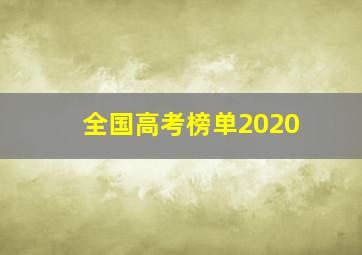 全国高考榜单2020